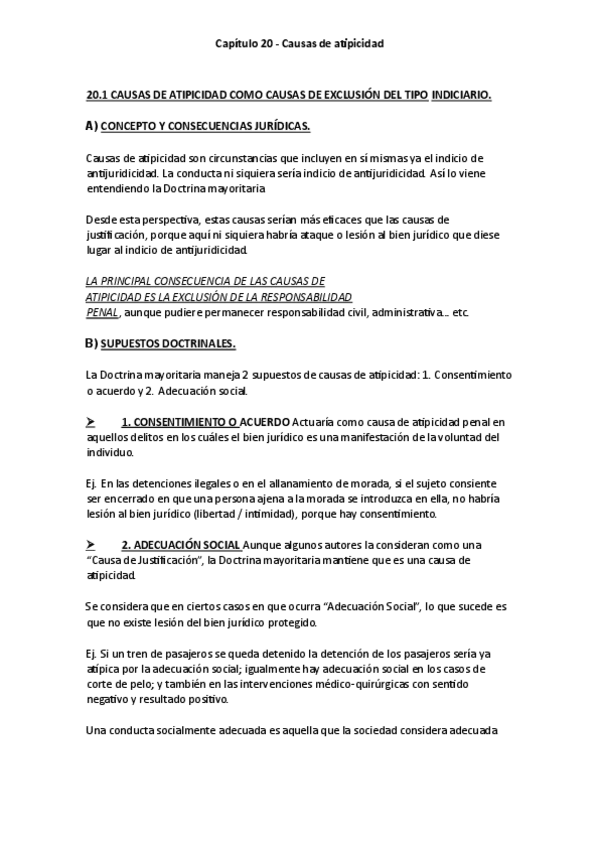 Capítulo 20 - Causas de atipicidad

20.1 CAUSAS DE ATIPICIDAD COMO CAUSAS DE EXCLUSIÓN DEL TIPO INDICIARIO.

A) CONCEPTO Y CONSECUENCIAS JURÍDICAS.

Causas de atipicidad son circunstancias que incluyen en sí mismas ya el indicio de antijuridicidad. La conducta ni siquiera sería indicio de antijuridicidad. Así lo viene entendiendo la Doctrina mayoritaria

Desde esta perspectiva, estas causas serían más eficaces que las causas de justificación, porque aquí ni siquiera habría ataque o lesión al bien jurídico que diese lugar al indicio de antijuridicidad.

LA PRINCIPAL CONSECUENCIA DE LAS CAUSAS DE ATIPICIDAD ES LA EXCLUSIÓN DE LA RESPONSABILIDAD PENAL, aunque pudiere permanecer responsabilidad civil, administrativa... etc.

B) SUPUESTOS DOCTRINALES.

La Doctrina mayoritaria maneja 2 supuestos de causas de atipicidad: 1. Consentimiento o acuerdo y 2. Adecuación social.

➤ 1. CONSENTIMIENTO O ACUERDO Actuaría como causa de atipicidad penal en aquellos delitos en los cuáles el bien jurídico es una manifestación de la voluntad del individuo.

Ej. En las detenciones ilegales o en el allanamiento de morada, si el sujeto consiente ser encerrado en que una persona ajena a la morada se introduzca en ella, no habría lesión al bien jurídico (libertad / intimidad), porque hay consentimiento.

➤ 2. ADECUACIÓN SOCIAL Aunque algunos autores la consideran como una "Causa de Justificación", la Doctrina mayoritaria mantiene que es una causa de atipicidad.

Se considera que en ciertos casos en que ocurra "Adecuación Social", lo que sucede es que no existe lesión del bien jurídico protegido.

Ej. Si un tren de pasajeros se queda detenido la detención de los pasajeros sería ya atípica por la adecuación social; igualmente hay adecuación social en los casos de corte de pelo; y también en las intervenciones médico-quirúrgicas con sentido negativo y resultado positivo.

Una conducta socialmente adecuada es aquella que la sociedad considera adecuada